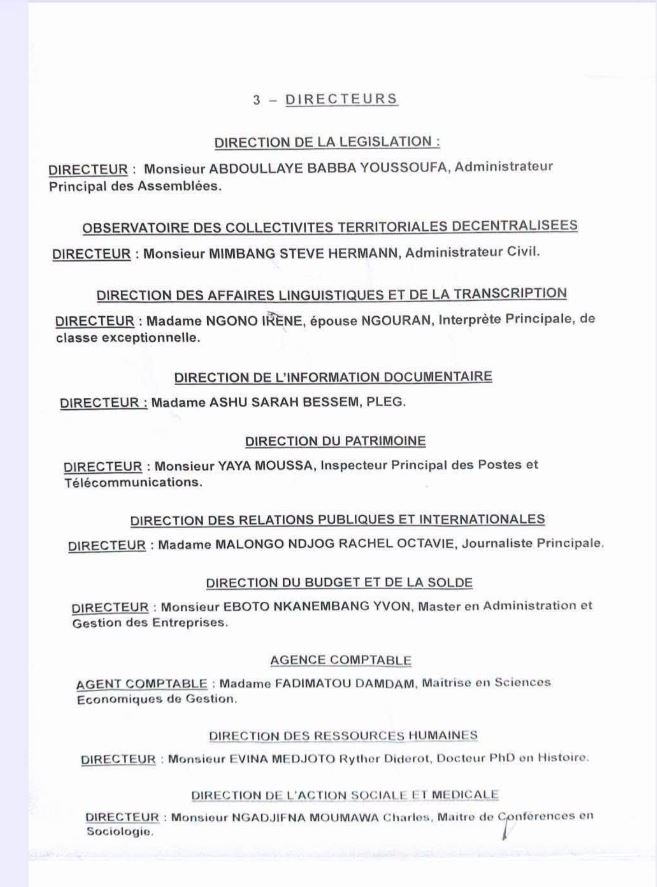 3 – DIRECTEURS

DIRECTION DE LA LEGISLATION :

DIRECTEUR : Monsieur ABDOULLAYE BABBA YOUSSOUFA, Administrateur Principal des Assemblées.

OBSERVATOIRE DES COLLECTIVITES TERRITORIALES DECENTRALISEES

DIRECTEUR : Monsieur MIMBANG STEVE HERMANN, Administrateur Civil.

DIRECTION DES AFFAIRES LINGUISTIQUES ET DE LA TRANSCRIPTION

DIRECTEUR : Madame NGONO IRENE, épouse NGOURAN, Interprète Principale, de classe exceptionnelle.

DIRECTION DE L'INFORMATION DOCUMENTAIRE

DIRECTEUR : Madame ASHU SARAH BESSEM, PLEG.

DIRECTION DU PATRIMOINE

DIRECTEUR : Monsieur YAYA MOUSSA, Inspecteur Principal des Postes et Télécommunications.

DIRECTION DES RELATIONS PUBLIQUES ET INTERNATIONALES

DIRECTEUR : Madame MALONGO NDJOG RACHEL OCTAVIE, Journaliste Principale.

DIRECTION DU BUDGET ET DE LA SOLDE

DIRECTEUR : Monsieur EBOTO NKANEMBANG YVON, Master en Administration et Gestion des Entreprises.

AGENCE COMPTABLE

AGENT COMPTABLE : Madame FADIMATOU DAMDAM, Maitrise en Sciences Economiques de Gestion.

DIRECTION DES RESSOURCES HUMAINES

DIRECTEUR : Monsieur EVINA MEDJOTO Ryther Diderot, Docteur PhD en Histoire.

DIRECTION DE L'ACTION SOCIALE ET MEDICALE

DIRECTEUR : Monsieur NGADJIFNA MOUMAWA Charles, Maitre de Conférences en Sociologie.